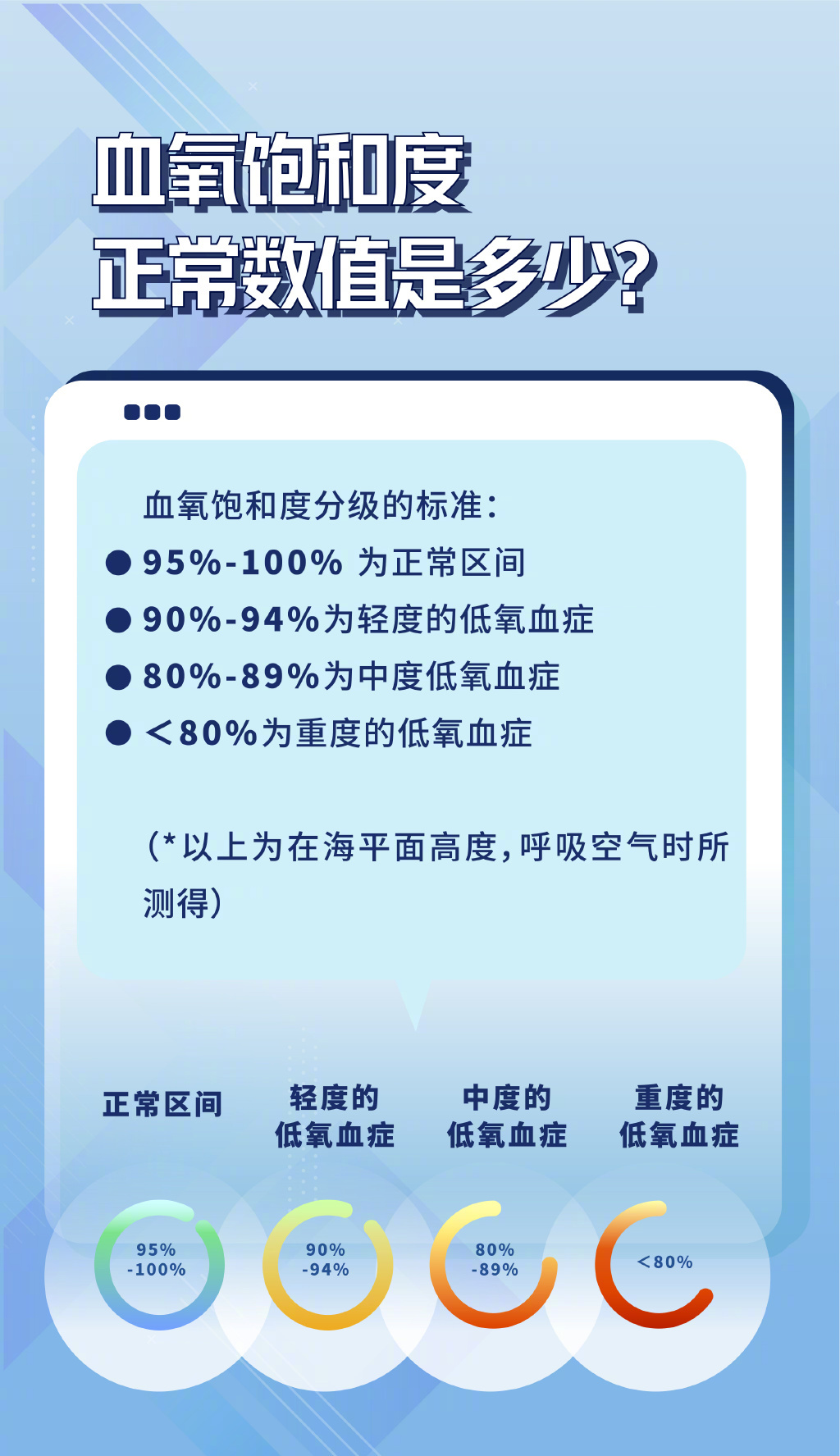 血氧饱和度
正常数值是多少？

血氧饱和度分级的标准：
● 95%-100% 为正常区间
● 90%-94%为轻度的低氧血症
● 80%-89%为中度低氧血症
● <80%为重度的低氧血症

（*以上为在海平面高度，呼吸空气时所测得）

正常区间

轻度的
低氧血症

中度的
低氧血症

重度的
低氧血症

95%
-100%

90%
-94%

80%
-89%

<80%